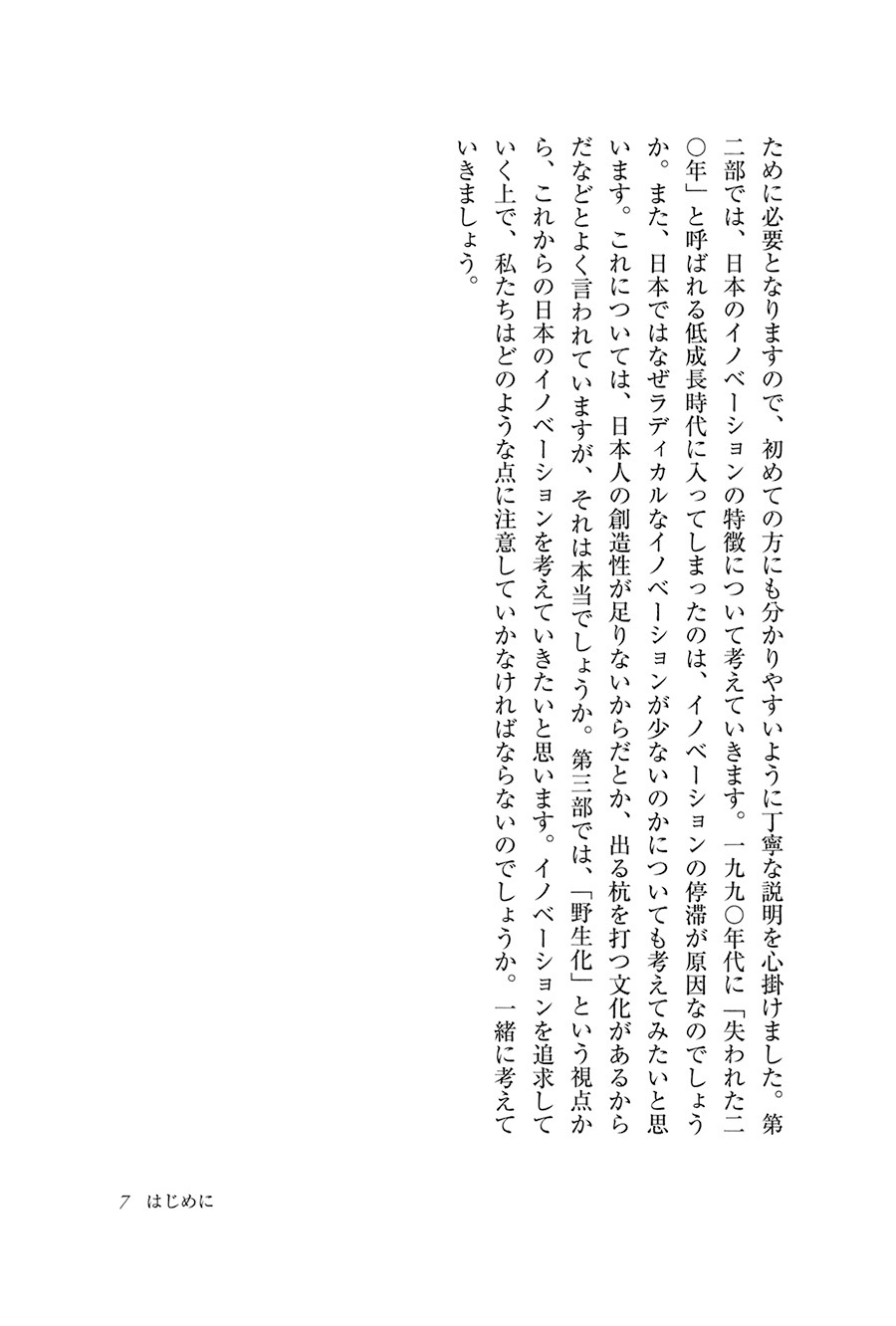 ために必要となりますので、初めての方にも分かりやすいように丁寧な説明を心掛けました。第二部では、日本のイノベーションの特徴について考えていきます。一九九〇年代に「失われた二〇年」と呼ばれる低成長時代に入ってしまったのは、イノベーションの停滞が原因なのでしょうか。また、日本ではなぜラディカルなイノベーションが少ないのかについても考えてみたいと思います。これについては、日本人の創造性が足りないからだとか、出る杭を打つ文化があるからだなどとよく言われていますが、それは本当でしょうか。第三部では、「野生化」という視点から、これからの日本のイノベーションを考えていきたいと思います。イノベーションを追求していく上で、私たちはどのような点に注意していかなければならないのでしょうか。一緒に考えていきましょう。

7　はじめに